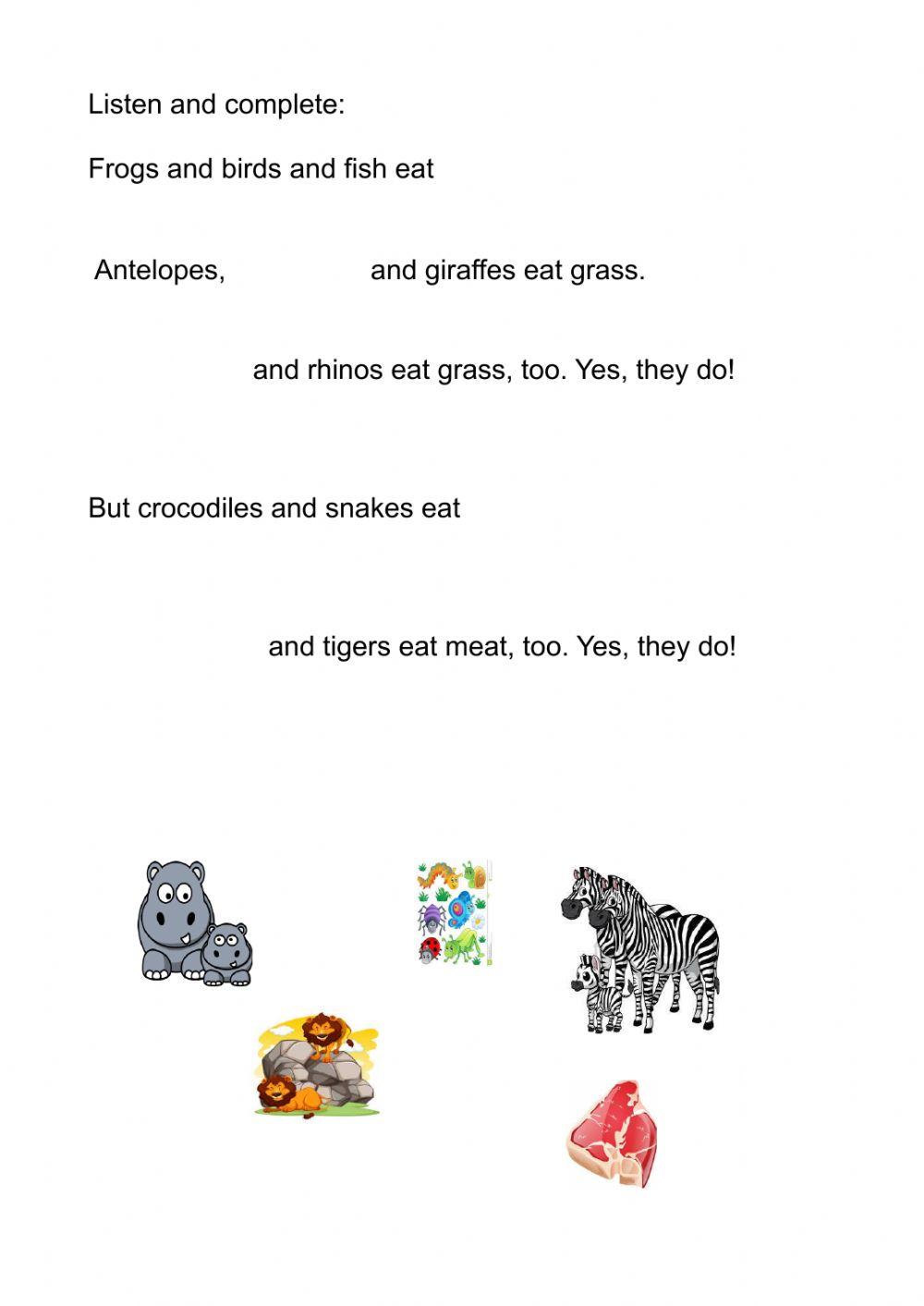 Listen and complete:

Frogs and birds and fish eat

Antelopes, and giraffes eat grass.

and rhinos eat grass, too. Yes, they do!

But crocodiles and snakes eat

and tigers eat meat, too. Yes, they do!